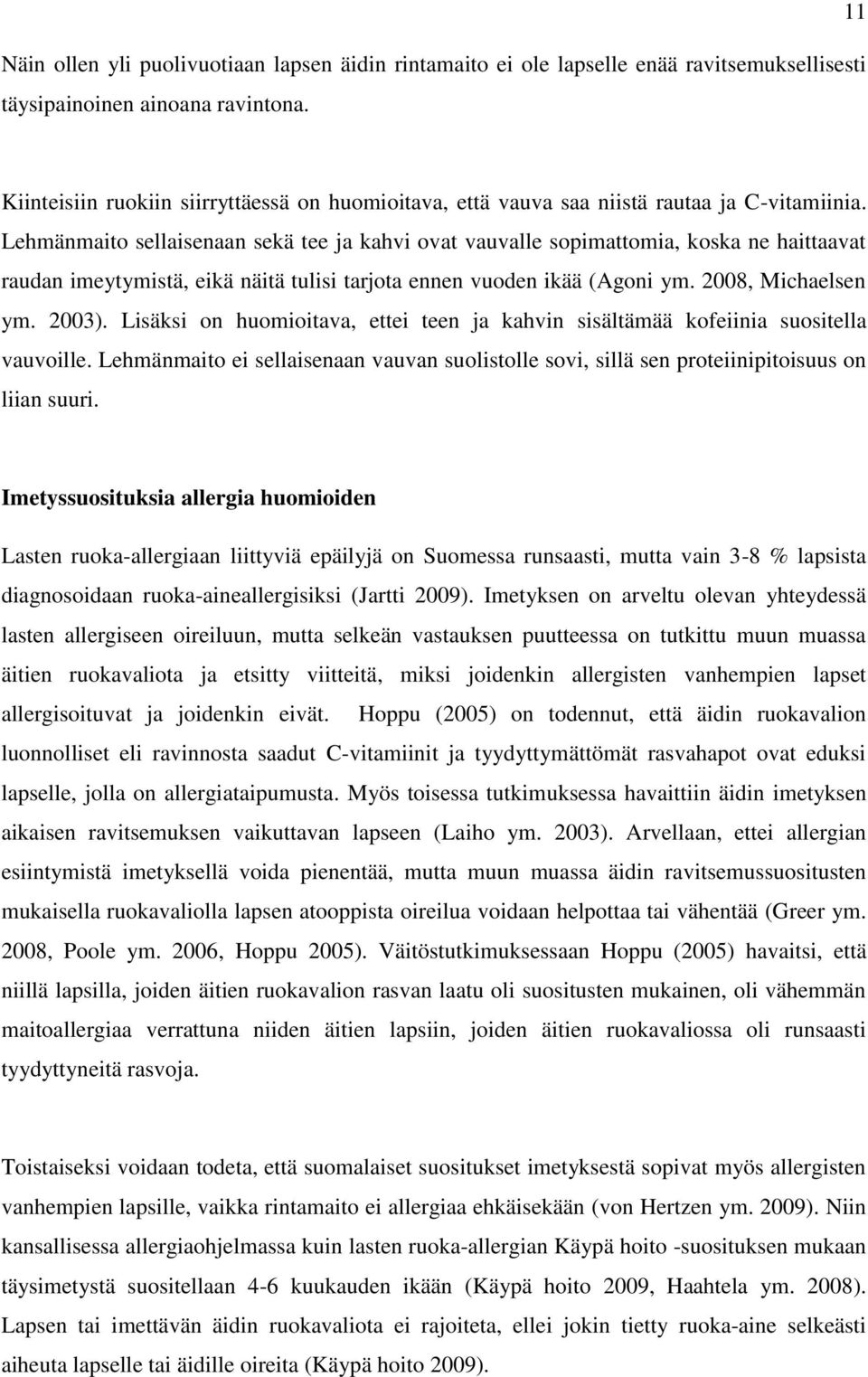 11

Näin ollen yli puolivuotiaan lapsen äidin rintamaito ei ole lapselle enää ravitsemuksellisesti täysipainoinen ainoana ravintona.

Kiinteisiin ruokiin siirryttäessä on huomioitava, että vauva saa niistä rautaa ja C-vitamiinia. Lehmänmaito sellaisenaan sekä tee ja kahvi ovat vauvalle sopimattomia, koska ne haittaavat raudan imeytymistä, eikä näitä tulisi tarjota ennen vuoden ikää (Agoni ym. 2008, Michaelsen ym. 2003). Lisäksi on huomioitava, ettei teen ja kahvin sisältämää kofeiinia suositella vauvoille. Lehmänmaito ei sellaisenaan vauvan suolistolle sovi, sillä sen proteiinipitoisuus on liian suuri.

Imetyssuosituksia allergia huomioiden

Lasten ruoka-allergiaan liittyviä epäilyjä on Suomessa runsaasti, mutta vain 3-8 % lapsista diagnosoidaan ruoka-aineallergisiksi (Jartti 2009). Imetyksen on arveltu olevan yhteydessä lasten allergiseen oireiluun, mutta selkeän vastauksen puutteessa on tutkittu muun muassa äitien ruokavaliota ja etsitty viitteitä, miksi joidenkin allergisten vanhempien lapset allergisoituvat ja joidenkin eivät. Hoppu (2005) on todennut, että äidin ruokavalion luonnolliset eli ravinnosta saadut C-vitamiinit ja tyydyttymättömät rasvahapot ovat eduksi lapselle, jolla on allergiataipumusta. Myös toisessa tutkimuksessa havaittiin äidin imetyksen aikaisen ravitsemuksen vaikuttavan lapseen (Laiho ym. 2003). Arvellaan, ettei allergian esiintymistä imetyksellä voida pienentää, mutta muun muassa äidin ravitsemussuositusten mukaisella ruokavaliolla lapsen atooppista oireilua voidaan helpottaa tai vähentää (Greer ym. 2008, Poole ym. 2006, Hoppu 2005). Väitöstutkimuksessaan Hoppu (2005) havaitsi, että niillä lapsilla, joiden äitien ruokavalion rasvan laatu oli suositusten mukainen, oli vähemmän maitoallergiaa verrattuna niiden äitien lapsiin, joiden äitien ruokavaliossa oli runsaasti tyydyttyneitä rasvoja.

Toistaiseksi voidaan todeta, että suomalaiset suositukset imetyksestä sopivat myös allergisten vanhempien lapsille, vaikka rintamaito ei allergiaa ehkäisekään (von Hertzen ym. 2009). Niin kansallisessa allergiaohjelmassa kuin lasten ruoka-allergian Käypä hoito -suosituksen mukaan täysimetystä suositellaan 4-6 kuukauden ikään (Käypä hoito 2009, Haahtela ym. 2008). Lapsen tai imettävän äidin ruokavaliota ei rajoiteta, ellei jokin tietty ruoka-aine selkeästi aiheuta lapselle tai äidille oireita (Käypä hoito 2009).